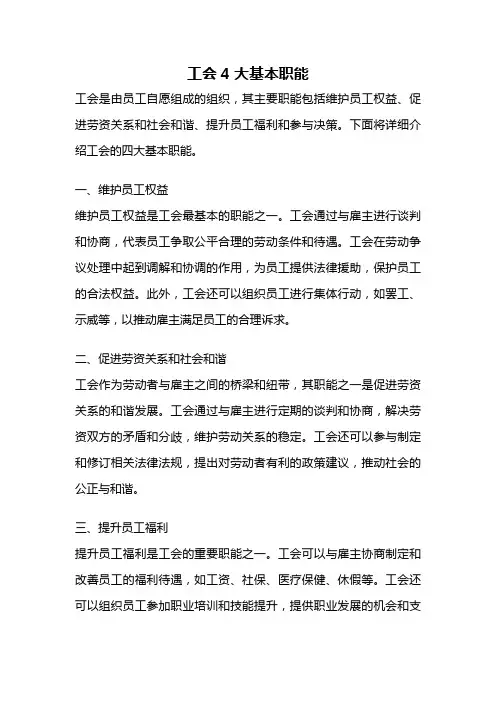 工会 4 大基本职能

工会是由员工自愿组成的组织，其主要职能包括维护员工权益、促进劳资关系和社会和谐、提升员工福利和参与决策。下面将详细介绍工会的四大基本职能。

一、维护员工权益

维护员工权益是工会最基本的职能之一。工会通过与雇主进行谈判和协商，代表员工争取公平合理的劳动条件和待遇。工会在劳动争议处理中起到调解和协调的作用，为员工提供法律援助，保护员工的合法权益。此外，工会还可以组织员工进行集体行动，如罢工、示威等，以推动雇主满足员工的合理诉求。

二、促进劳资关系和社会和谐

工会作为劳动者与雇主之间的桥梁和纽带，其职能之一是促进劳资关系的和谐发展。工会通过与雇主进行定期的谈判和协商，解决劳资双方的矛盾和分歧，维护劳动关系的稳定。工会还可以参与制定和修订相关法律法规，提出对劳动者有利的政策建议，推动社会的公正与和谐。

三、提升员工福利

提升员工福利是工会的重要职能之一。工会可以与雇主协商制定和改善员工的福利待遇，如工资、社保、医疗保健、休假等。工会还可以组织员工参加职业培训和技能提升，提供职业发展的机会和支